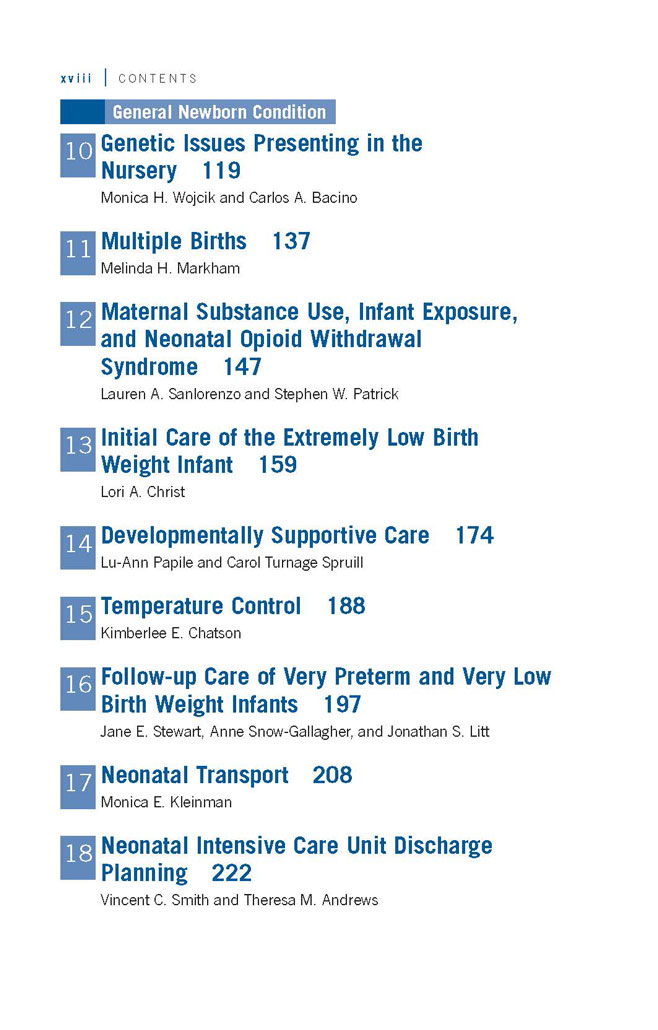 xviii | CONTENTS

General Newborn Condition

10 Genetic Issues Presenting in the Nursery 119
Monica H. Wojcik and Carlos A. Bacino

11 Multiple Births 137
Melinda H. Markham

12 Maternal Substance Use, Infant Exposure, and Neonatal Opioid Withdrawal Syndrome 147
Lauren A. Sanlorenzo and Stephen W. Patrick

13 Initial Care of the Extremely Low Birth Weight Infant 159
Lori A. Christ

14 Developmentally Supportive Care 174
Lu-Ann Papile and Carol Turnage Spruill

15 Temperature Control 188
Kimberlee E. Chatson

16 Follow-up Care of Very Preterm and Very Low Birth Weight Infants 197
Jane E. Stewart, Anne Snow-Gallagher, and Jonathan S. Litt

17 Neonatal Transport 208
Monica E. Kleinman

18 Neonatal Intensive Care Unit Discharge Planning 222
Vincent C. Smith and Theresa M. Andrews